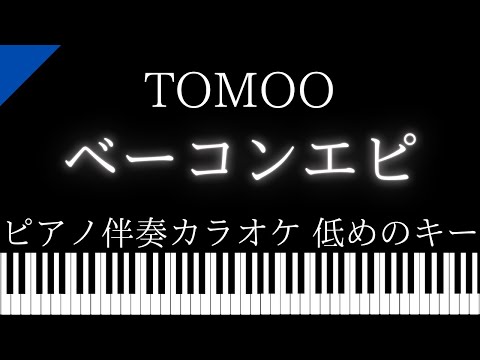 TOMOO

ベーコンエピ

ピアノ伴奏カラオケ 低めのキー